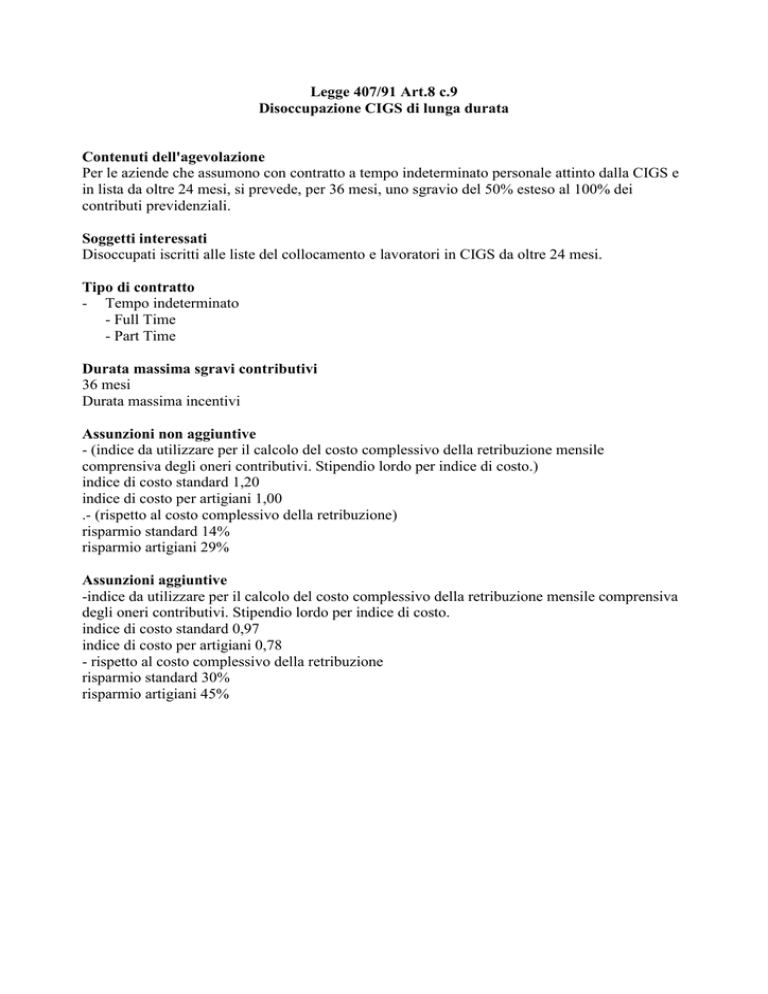 Legge 407/91 Art.8 c.9
Disoccupazione CIGS di lunga durata

Contenuti dell'agevolazione
Per le aziende che assumono con contratto a tempo indeterminato personale attinto dalla CIGS e in lista da oltre 24 mesi, si prevede, per 36 mesi, uno sgravio del 50% esteso al 100% dei contributi previdenziali.

Soggetti interessati
Disoccupati iscritti alle liste del collocamento e lavoratori in CIGS da oltre 24 mesi.

Tipo di contratto
- Tempo indeterminato
- Full Time
- Part Time

Durata massima sgravi contributivi
36 mesi
Durata massima incentivi

Assunzioni non aggiuntive
- (indice da utilizzare per il calcolo del costo complessivo della retribuzione mensile comprensiva degli oneri contributivi. Stipendio lordo per indice di costo.)
indice di costo standard 1,20
indice di costo per artigiani 1,00
.- (rispetto al costo complessivo della retribuzione)
risparmio standard 14%
risparmio artigiani 29%

Assunzioni aggiuntive
-indice da utilizzare per il calcolo del costo complessivo della retribuzione mensile comprensiva degli oneri contributivi. Stipendio lordo per indice di costo.
indice di costo standard 0,97
indice di costo per artigiani 0,78
- rispetto al costo complessivo della retribuzione
risparmio standard 30%
risparmio artigiani 45%